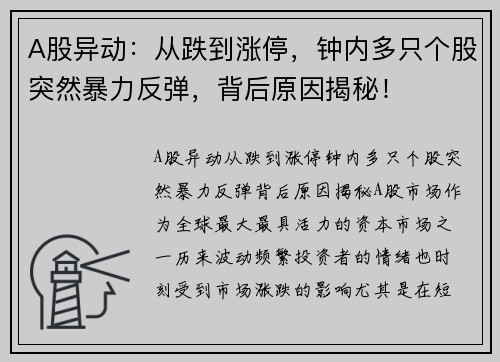 A股异动：从跌到涨停，钟内多只个股突然暴力反弹，背后原因揭秘！

A股异动从跌到涨停钟内多只个股突然暴力反弹背后原因揭秘A股市场作为全球最大最具活力的资本市场之一历来波动频繁投资者的情绪也时刻受到市场涨跌的影响尤其是在短